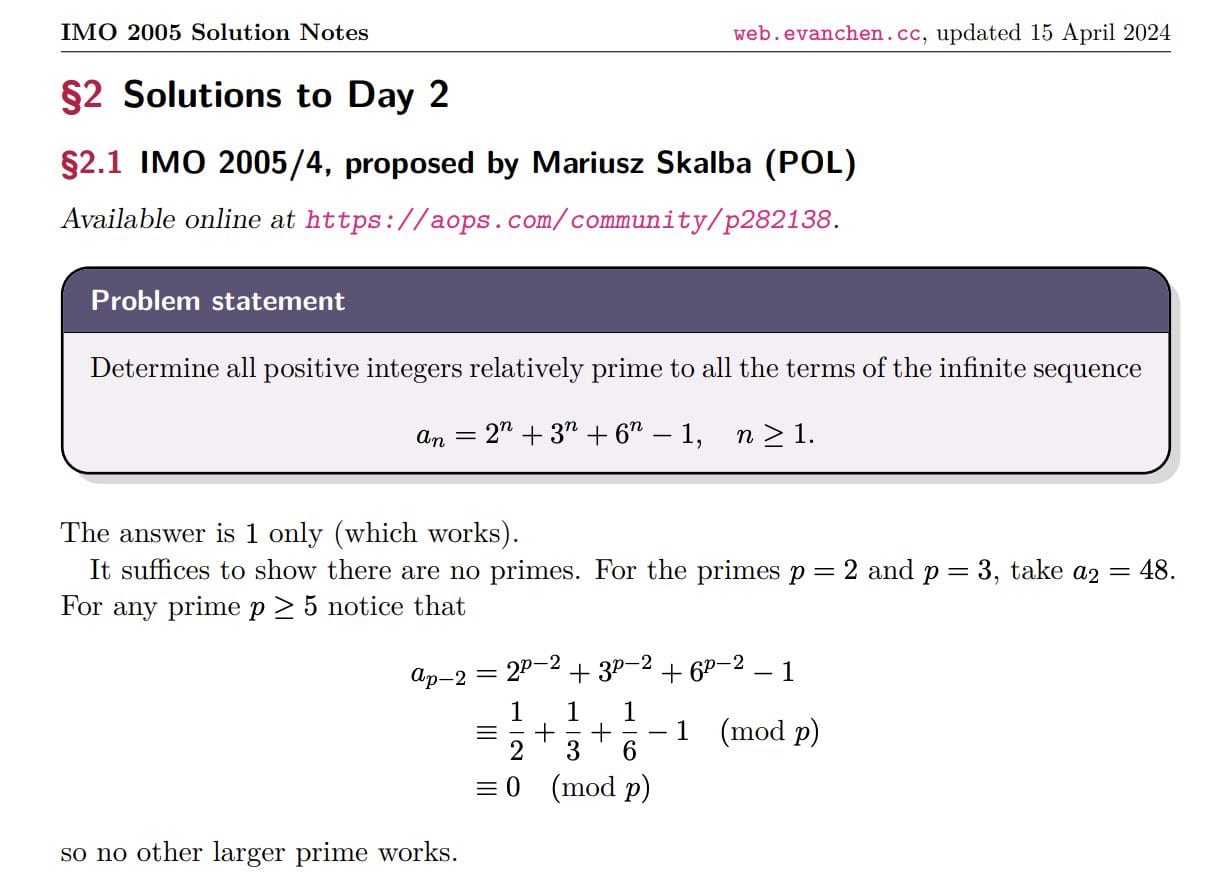 IMO 2005 Solution Notes web.evanchen.cc, updated 15 April 2024

§2 Solutions to Day 2

§2.1 IMO 2005/4, proposed by Mariusz Skalba (POL)

Available online at https://aops.com/community/p282138.

Problem statement

Determine all positive integers relatively prime to all the terms of the infinite sequence

$a_n = 2^n + 3^n + 6^n - 1, \quad n \geq 1.$

The answer is 1 only (which works).

It suffices to show there are no primes. For the primes $p = 2$ and $p = 3$, take $a_2 = 48$. For any prime $p \geq 5$ notice that

$a_{p-2} = 2^{p-2} + 3^{p-2} + 6^{p-2} - 1$
$\equiv \frac{1}{2} + \frac{1}{3} + \frac{1}{6} - 1 \pmod{p}$
$\equiv 0 \pmod{p}$

so no other larger prime works.